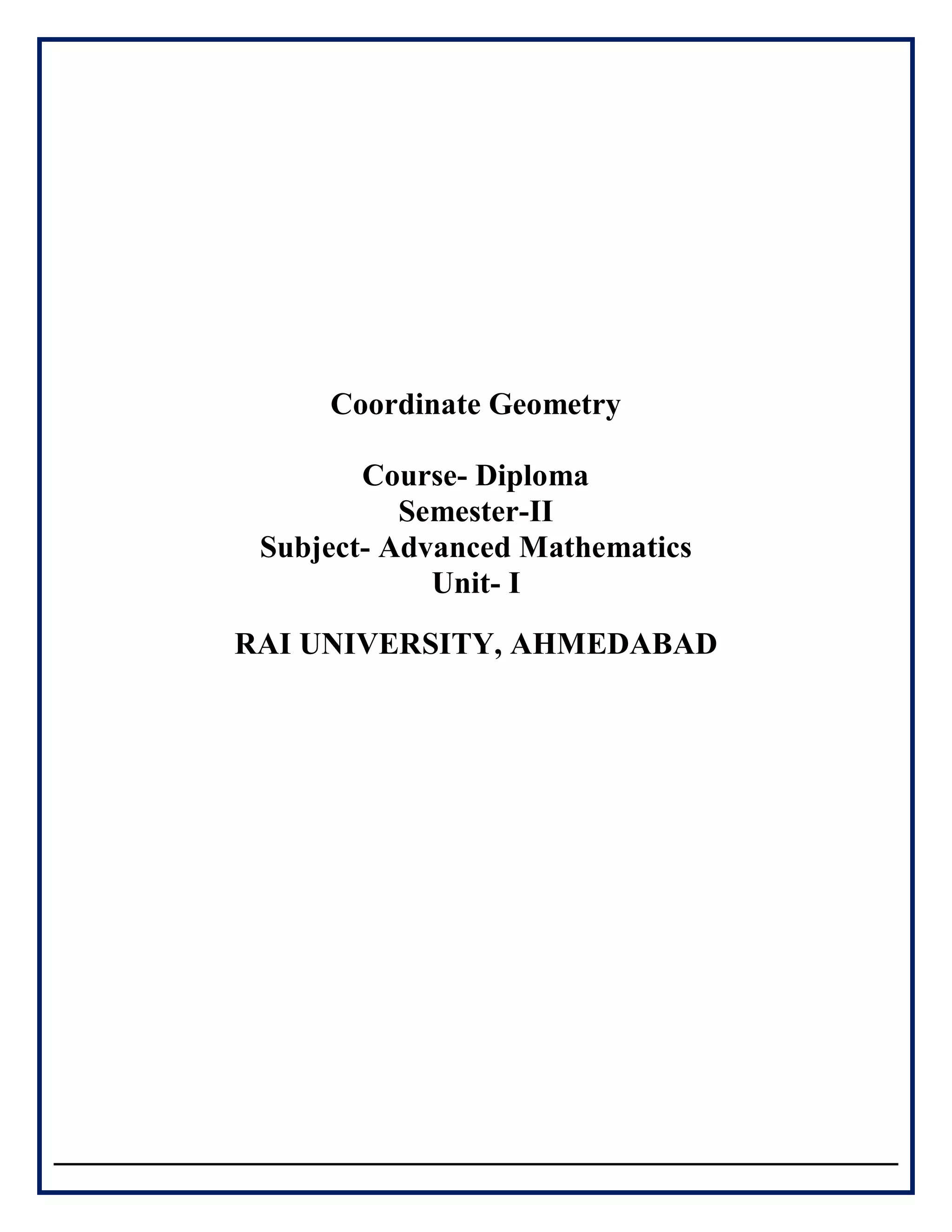 Coordinate Geometry

Course- Diploma
Semester-II
Subject- Advanced Mathematics
Unit- I

RAI UNIVERSITY, AHMEDABAD